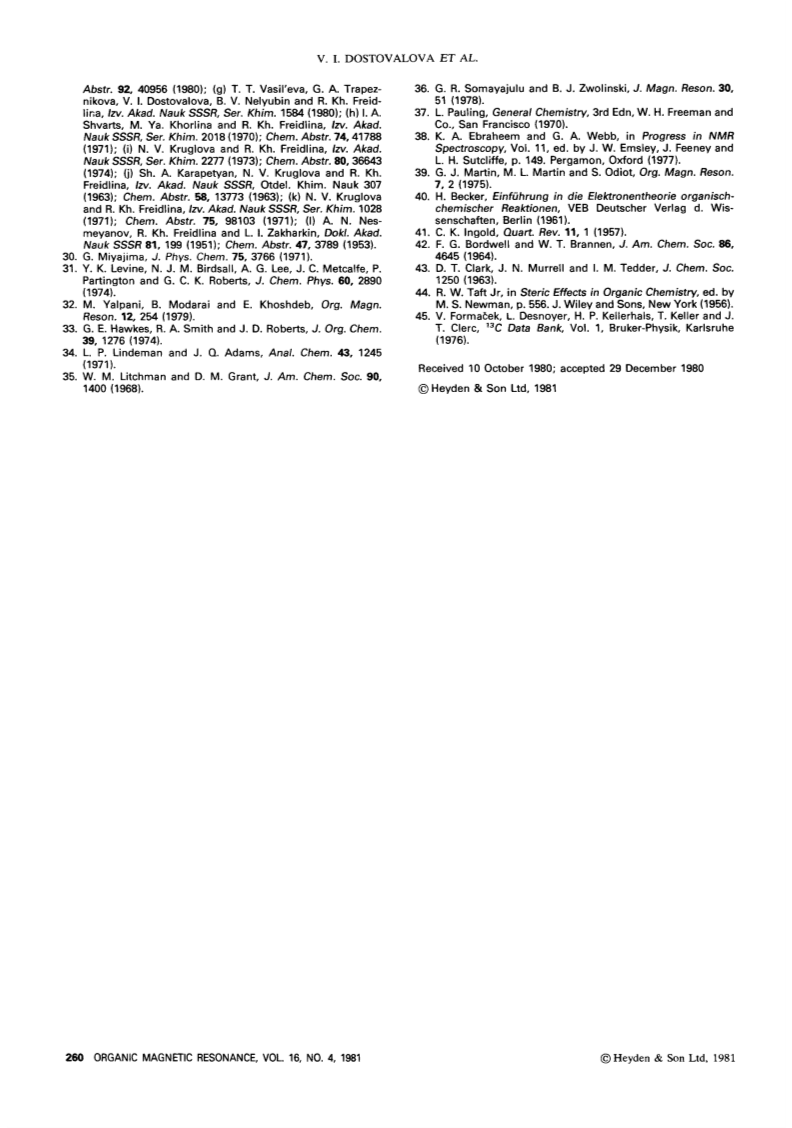 V. I. DOSTOVALOVA ET AL.

Abstr. 92, 40956 (1980); (g) T. T. Vasil'eva, G. A. Trapeznikova, V. I. Dostovalova, B. V. Nelyubin and R. Kh. Freidlina, Izv. Akad. Nauk SSSR, Ser. Khim. 1584 (1980); (h) I. A. Shvarts, M. Ya. Khorlina and R. Kh. Freidlina, Izv. Akad. Nauk SSSR, Ser. Khim. 2018 (1970); Chem. Abstr. 74, 41788 (1971); (i) N. V. Kruglova and R. Kh. Freidlina, Izv. Akad. Nauk SSSR, Ser. Khim. 2277 (1973); Chem. Abstr. 80, 36643 (1974); (j) Sh. A. Karapetyan, N. V. Kruglova and R. Kh. Freidlina, Izv. Akad. Nauk SSSR, Otdel. Khim. Nauk 307 (1963); Chem. Abstr. 58, 13773 (1963); (k) N. V. Kruglova and R. Kh. Freidlina, Izv. Akad. Nauk SSSR, Ser. Khim. 1028 (1971); Chem. Abstr. 75, 98103 (1971); (l) A. N. Nesmeyanov, R. Kh. Freidlina and L. I. Zakharkin, Dokl. Akad. Nauk SSSR 81, 199 (1951); Chem. Abstr. 47, 3789 (1953).
30. G. Miyajima, J. Phys. Chem. 75, 3766 (1971).
31. Y. K. Levine, N. J. M. Birdsall, A. G. Lee, J. C. Metcalfe, P. Partington and G. C. K. Roberts, J. Chem. Phys. 60, 2890 (1974).
32. M. Yalpani, B. Modarai and E. Khoshdeb, Org. Magn. Reson. 12, 254 (1979).
33. G. E. Hawkes, R. A. Smith and J. D. Roberts, J. Org. Chem. 39, 1276 (1974).
34. L. P. Lindeman and J. Q. Adams, Anal. Chem. 43, 1245 (1971).
35. W. M. Litchman and D. M. Grant, J. Am. Chem. Soc. 90, 1400 (1968).
36. G. R. Somayajulu and B. J. Zwolinski, J. Magn. Reson. 30, 51 (1978).
37. L. Pauling, General Chemistry, 3rd Edn, W. H. Freeman and Co., San Francisco (1970).
38. K. A. Ebraheem and G. A. Webb, in Progress in NMR Spectroscopy, Vol. 11, ed. by J. W. Emsley, J. Feeney and L. H. Sutcliffe, p. 149. Pergamon, Oxford (1977).
39. G. J. Martin, M. L. Martin and S. Odiot, Org. Magn. Reson. 7, 2 (1975).
40. H. Becker, Einführung in die Elektronentheorie organischchemischer Reaktionen, VEB Deutscher Verlag d. Wissenschaften, Berlin (1961).
41. C. K. Ingold, Quart. Rev. 11, 1 (1957).
42. F. G. Bordwell and W. T. Brannen, J. Am. Chem. Soc. 86, 4645 (1964).
43. D. T. Clark, J. N. Murrell and I. M. Tedder, J. Chem. Soc. 1250 (1963).
44. R. W. Taft Jr, in Steric Effects in Organic Chemistry, ed. by M. S. Newman, p. 556. J. Wiley and Sons, New York (1956).
45. V. Formaček, L. Desnoyer, H. P. Kellerhals, T. Keller and J. T. Clerc, $^{13}C$ Data Bank, Vol. 1, Bruker-Physik, Karlsruhe (1976).

Received 10 October 1980; accepted 29 December 1980

© Heyden & Son Ltd, 1981

260 ORGANIC MAGNETIC RESONANCE, VOL. 16, NO. 4, 1981

© Heyden & Son Ltd, 1981